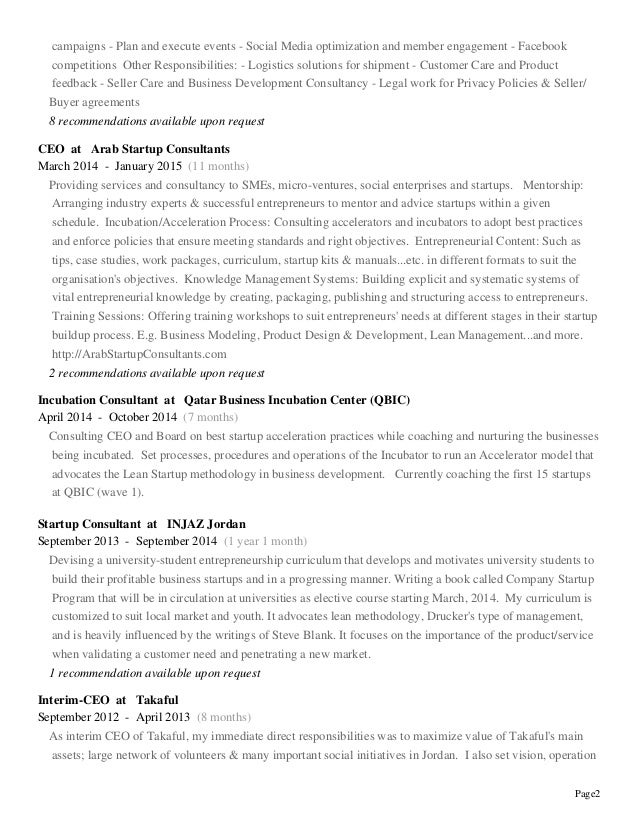 campaigns - Plan and execute events - Social Media optimization and member engagement - Facebook competitions Other Responsibilities: - Logistics solutions for shipment - Customer Care and Product feedback - Seller Care and Business Development Consultancy - Legal work for Privacy Policies & Seller/ Buyer agreements

8 recommendations available upon request

CEO at Arab Startup Consultants
March 2014 - January 2015 (11 months)
Providing services and consultancy to SMEs, micro-ventures, social enterprises and startups. Mentorship: Arranging industry experts & successful entrepreneurs to mentor and advice startups within a given schedule. Incubation/Acceleration Process: Consulting accelerators and incubators to adopt best practices and enforce policies that ensure meeting standards and right objectives. Entrepreneurial Content: Such as tips, case studies, work packages, curriculum, startup kits & manuals...etc. in different formats to suit the organisation's objectives. Knowledge Management Systems: Building explicit and systematic systems of vital entrepreneurial knowledge by creating, packaging, publishing and structuring access to entrepreneurs. Training Sessions: Offering training workshops to suit entrepreneurs' needs at different stages in their startup buildup process. E.g. Business Modeling, Product Design & Development, Lean Management...and more. http://ArabStartupConsultants.com

2 recommendations available upon request

Incubation Consultant at Qatar Business Incubation Center (QBIC)
April 2014 - October 2014 (7 months)
Consulting CEO and Board on best startup acceleration practices while coaching and nurturing the businesses being incubated. Set processes, procedures and operations of the Incubator to run an Accelerator model that advocates the Lean Startup methodology in business development. Currently coaching the first 15 startups at QBIC (wave 1).

Startup Consultant at INJAZ Jordan
September 2013 - September 2014 (1 year 1 month)
Devising a university-student entrepreneurship curriculum that develops and motivates university students to build their profitable business startups and in a progressing manner. Writing a book called Company Startup Program that will be in circulation at universities as elective course starting March, 2014. My curriculum is customized to suit local market and youth. It advocates lean methodology, Drucker's type of management, and is heavily influenced by the writings of Steve Blank. It focuses on the importance of the product/service when validating a customer need and penetrating a new market.

1 recommendation available upon request

Interim-CEO at Takaful
September 2012 - April 2013 (8 months)
As interim CEO of Takaful, my immediate direct responsibilities was to maximize value of Takaful's main assets; large network of volunteers & many important social initiatives in Jordan. I also set vision, operation

Page2